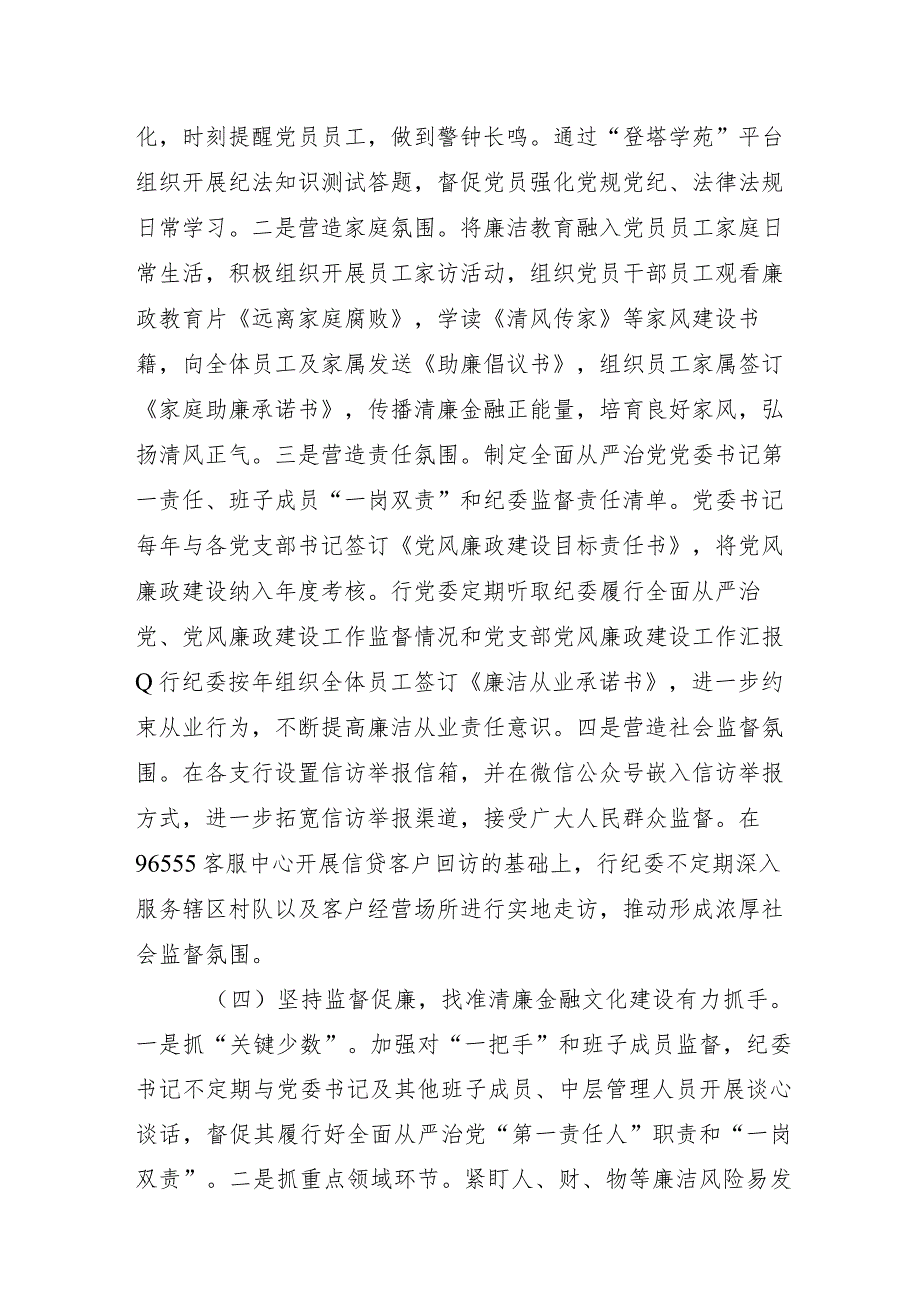 化，时刻提醒党员员工，做到警钟长鸣。通过“登塔学苑”平台组织开展纪法知识测试答题，督促党员强化党规党纪、法律法规日常学习。二是营造家庭氛围。将廉洁教育融入党员员工家庭日常生活，积极组织开展员工家访活动，组织党员干部员工观看廉政教育片《远离家庭腐败》，学读《清风传家》等家风建设书籍，向全体员工及家属发送《助廉倡议书》，组织员工家属签订《家庭助廉承诺书》，传播清廉金融正能量，培育良好家风，弘扬清风正气。三是营造责任氛围。制定全面从严治党党委书记第一责任、班子成员“一岗双责”和纪委监督责任清单。党委书记每年与各党支部书记签订《党风廉政建设目标责任书》，将党风廉政建设纳入年度考核。行党委定期听取纪委履行全面从严治党、党风廉政建设工作监督情况和党支部党风廉政建设工作汇报Q行纪委按年组织全体员工签订《廉洁从业承诺书》，进一步约束从业行为，不断提高廉洁从业责任意识。四是营造社会监督氛围。在各支行设置信访举报信箱，并在微信公众号嵌入信访举报方式，进一步拓宽信访举报渠道，接受广大人民群众监督。在96555客服中心开展信贷客户回访的基础上，行纪委不定期深入服务辖区村队以及客户经营场所进行实地走访，推动形成浓厚社会监督氛围。

（四）坚持监督促廉，找准清廉金融文化建设有力抓手。一是抓“关键少数”。加强对“一把手”和班子成员监督，纪委书记不定期与党委书记及其他班子成员、中层管理人员开展谈心谈话，督促其履行好全面从严治党“第一责任人”职责和“一岗双责”。二是抓重点领域环节。紧盯人、财、物等廉洁风险易发